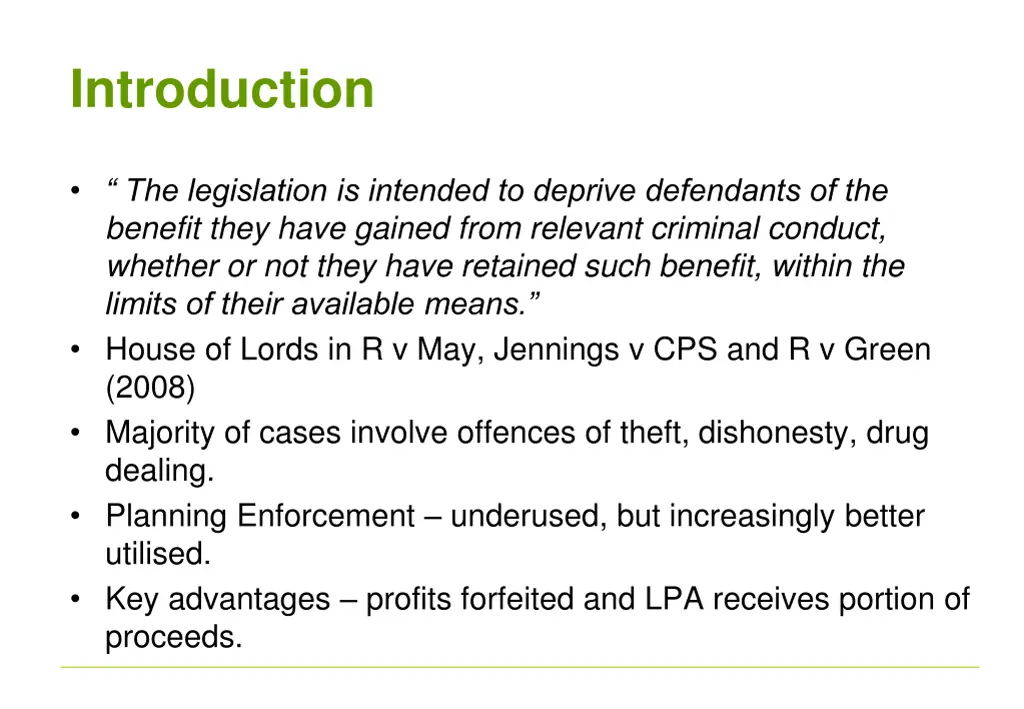 Introduction

• " The legislation is intended to deprive defendants of the benefit they have gained from relevant criminal conduct, whether or not they have retained such benefit, within the limits of their available means."
• House of Lords in R v May, Jennings v CPS and R v Green (2008)
• Majority of cases involve offences of theft, dishonesty, drug dealing.
• Planning Enforcement – underused, but increasingly better utilised.
• Key advantages – profits forfeited and LPA receives portion of proceeds.